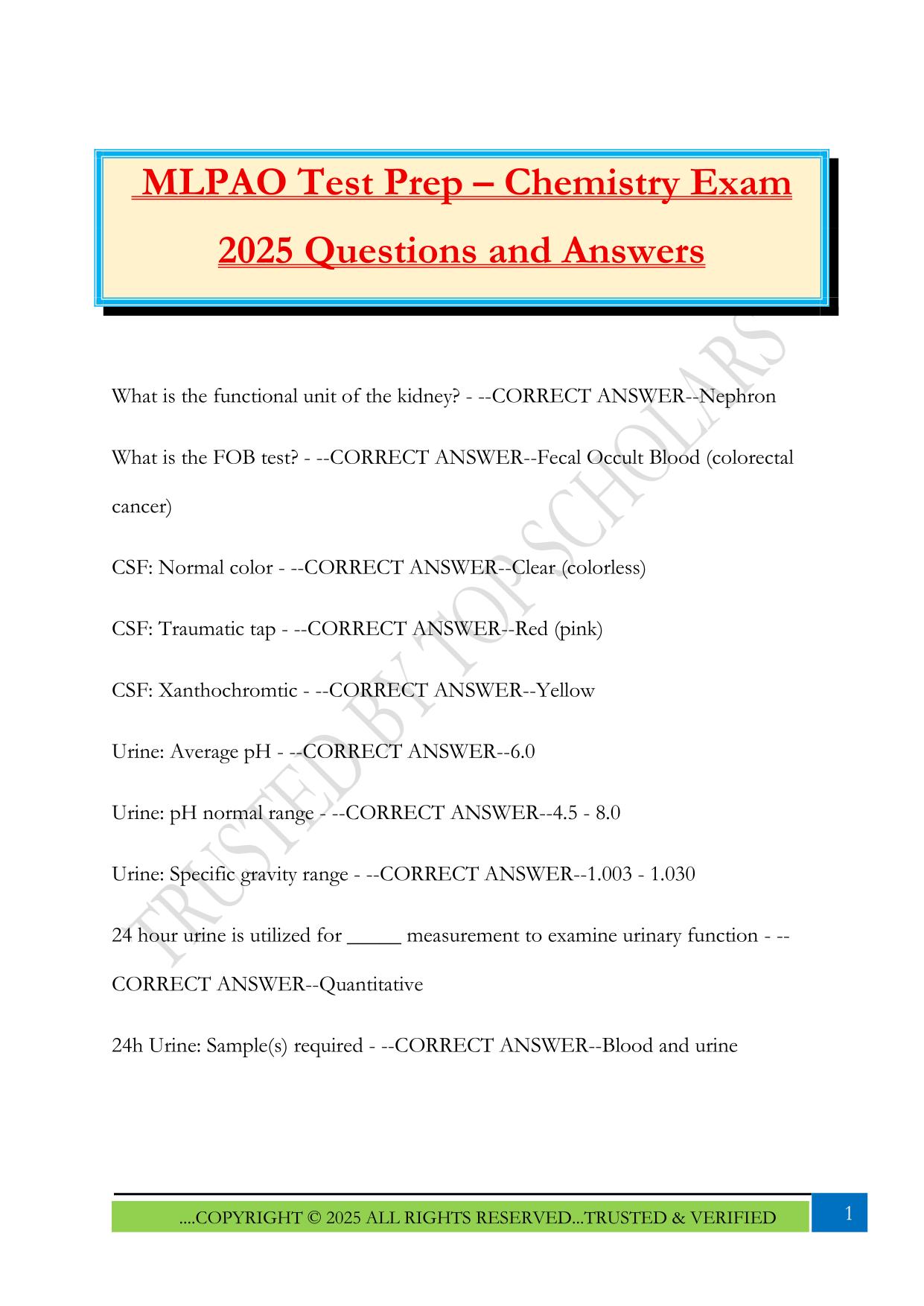 MLPAO Test Prep – Chemistry Exam 2025 Questions and Answers

TRUSTED BY TOP SCHOLARS

What is the functional unit of the kidney? - --CORRECT ANSWER--Nephron

What is the FOB test? - --CORRECT ANSWER--Fecal Occult Blood (colorectal cancer)

CSF: Normal color - --CORRECT ANSWER--Clear (colorless)

CSF: Traumatic tap - --CORRECT ANSWER--Red (pink)

CSF: Xanthochromtic - --CORRECT ANSWER--Yellow

Urine: Average pH - --CORRECT ANSWER--6.0

Urine: pH normal range - --CORRECT ANSWER--4.5 - 8.0

Urine: Specific gravity range - --CORRECT ANSWER--1.003 - 1.030

24 hour urine is utilized for _____ measurement to examine urinary function - --CORRECT ANSWER--Quantitative

24h Urine: Sample(s) required - --CORRECT ANSWER--Blood and urine

....COPYRIGHT © 2025 ALL RIGHTS RESERVED...TRUSTED & VERIFIED

1